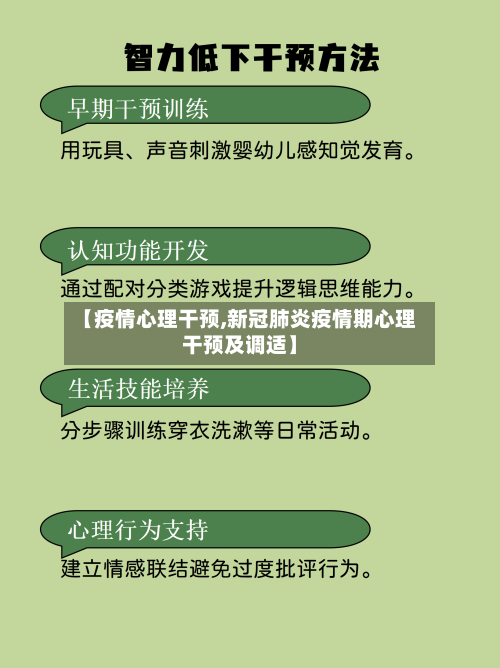 智力低下干预方法

早期干预训练

用玩具、声音刺激婴幼儿感知觉发育。

认知功能开发

通过配对分类游戏提升逻辑思维能力。

【疫情心理干预,新冠肺炎疫情期心理干预及调适】

生活技能培养

分步骤训练穿衣洗漱等日常活动。

心理行为支持

建立情感联结避免过度批评行为。